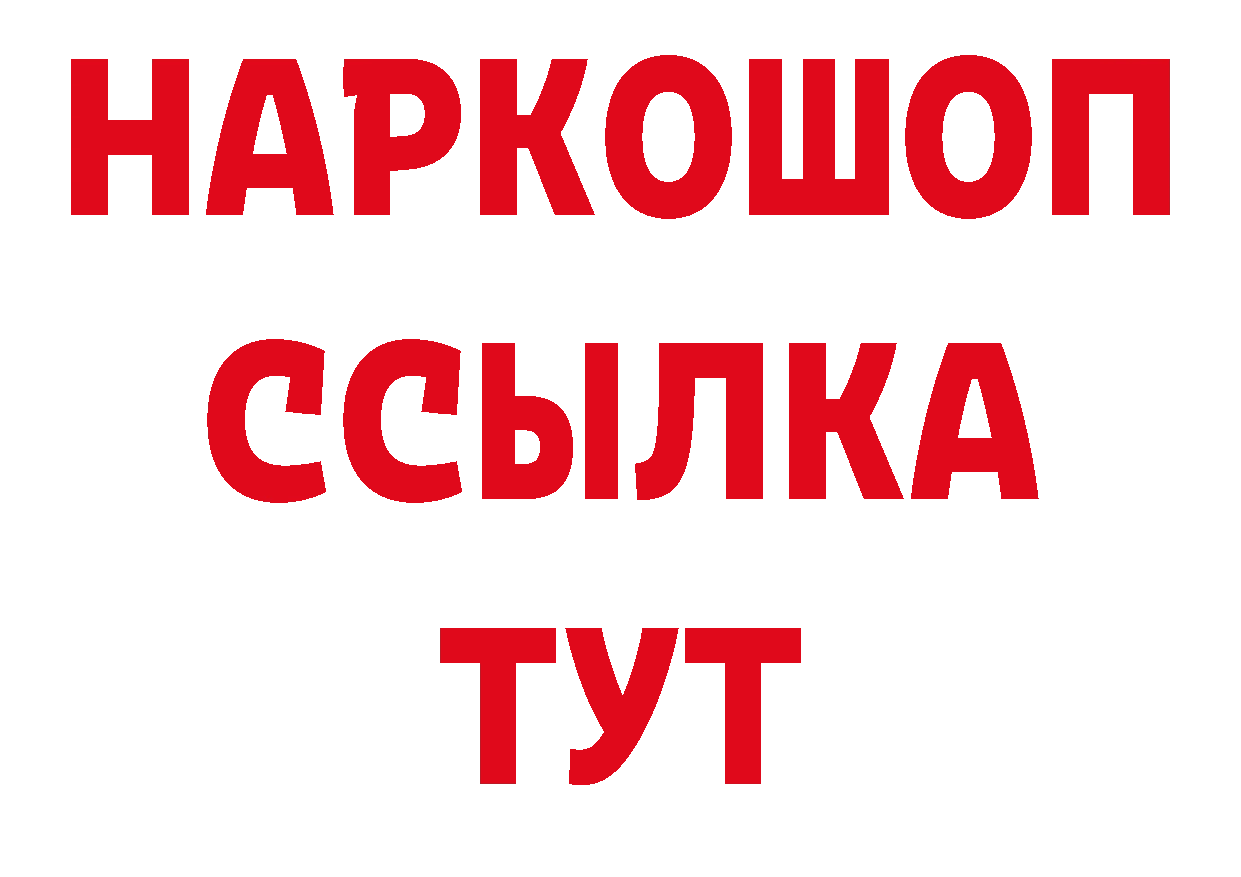 НАРКОШОП
ССЫЛКА
ТУТ